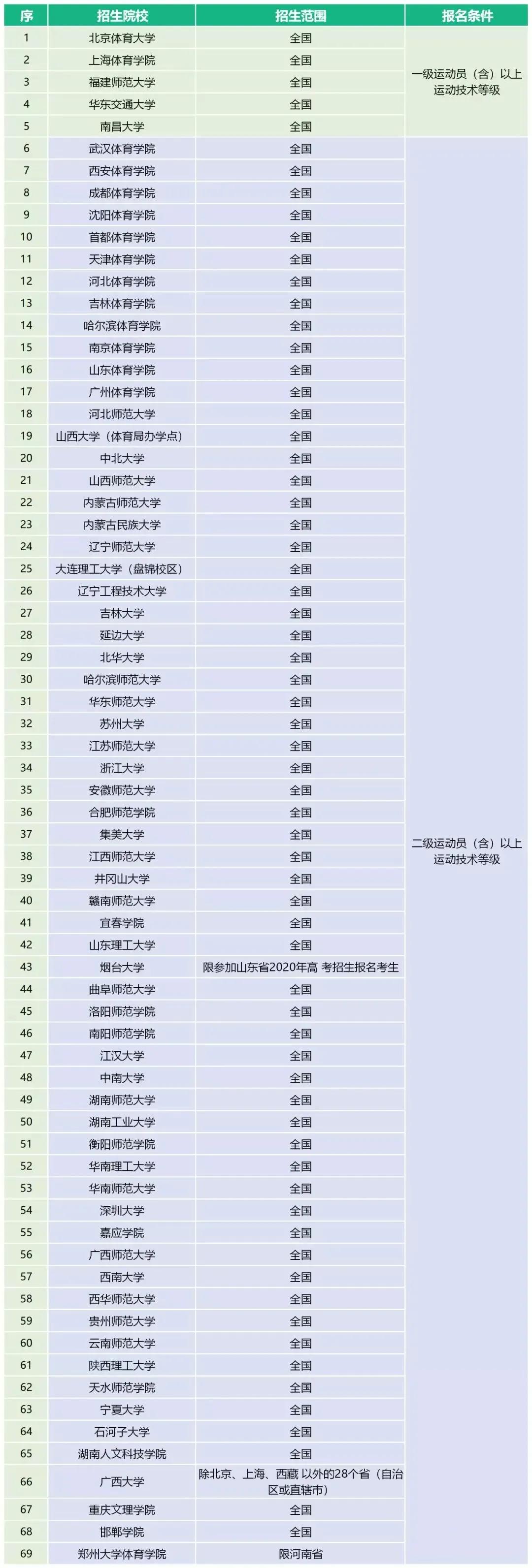 | 序 | 招生院校 | 招生范围 | 报名条件 |
|---|---|---|---|
| 1 | 北京体育大学 | 全国 | 一级运动员（含）以上运动技术等级 |
| 2 | 上海体育学院 | 全国 | |
| 3 | 福建师范大学 | 全国 | |
| 4 | 华东交通大学 | 全国 | |
| 5 | 南昌大学 | 全国 | |
| 6 | 武汉体育学院 | 全国 | 二级运动员（含）以上运动技术等级 |
| 7 | 西安体育学院 | 全国 | |
| 8 | 成都体育学院 | 全国 | |
| 9 | 沈阳体育学院 | 全国 | |
| 10 | 首都体育学院 | 全国 | |
| 11 | 天津体育学院 | 全国 | |
| 12 | 河北体育学院 | 全国 | |
| 13 | 吉林体育学院 | 全国 | |
| 14 | 哈尔滨体育学院 | 全国 | |
| 15 | 南京体育学院 | 全国 | |
| 16 | 山东体育学院 | 全国 | |
| 17 | 广州体育学院 | 全国 | |
| 18 | 河北师范大学 | 全国 | |
| 19 | 山西大学（体育局办学点） | 全国 | |
| 20 | 中北大学 | 全国 | |
| 21 | 山西师范大学 | 全国 | |
| 22 | 内蒙古师范大学 | 全国 | |
| 23 | 内蒙古民族大学 | 全国 | |
| 24 | 辽宁师范大学 | 全国 | |
| 25 | 大连理工大学（盘锦校区） | 全国 | |
| 26 | 辽宁工程技术大学 | 全国 | |
| 27 | 吉林大学 | 全国 | |
| 28 | 延边大学 | 全国 | |
| 29 | 北华大学 | 全国 | |
| 30 | 哈尔滨师范大学 | 全国 | |
| 31 | 华东师范大学 | 全国 | |
| 32 | 苏州大学 | 全国 | |
| 33 | 江苏师范大学 | 全国 | |
| 34 | 浙江大学 | 全国 | |
| 35 | 安徽师范大学 | 全国 | |
| 36 | 合肥师范学院 | 全国 | |
| 37 | 集美大学 | 全国 | |
| 38 | 江西师范大学 | 全国 | |
| 39 | 井冈山大学 | 全国 | |
| 40 | 赣南师范大学 | 全国 | |
| 41 | 宜春学院 | 全国 | |
| 42 | 山东理工大学 | 全国 | |
| 43 | 烟台大学 | 限参加山东省2020年高 考招生报名考生 | |
| 44 | 曲阜师范大学 | 全国 | |
| 45 | 洛阳师范学院 | 全国 | |
| 46 | 南阳师范学院 | 全国 | |
| 47 | 江汉大学 | 全国 | |
| 48 | 中南大学 | 全国 | |
| 49 | 湖南师范大学 | 全国 | |
| 50 | 湖南工业大学 | 全国 | |
| 51 | 衡阳师范学院 | 全国 | |
| 52 | 华南理工大学 | 全国 | |
| 53 | 华南师范大学 | 全国 | |
| 54 | 深圳大学 | 全国 | |
| 55 | 嘉应学院 | 全国 | |
| 56 | 广西师范大学 | 全国 | |
| 57 | 西南大学 | 全国 | |
| 58 | 西华师范大学 | 全国 | |
| 59 | 贵州师范大学 | 全国 | |
| 60 | 云南师范大学 | 全国 | |
| 61 | 陕西理工大学 | 全国 | |
| 62 | 天水师范学院 | 全国 | |
| 63 | 宁夏大学 | 全国 | |
| 64 | 石河子大学 | 全国 | |
| 65 | 湖南人文科技学院 | 全国 | |
| 66 | 广西大学 | 除北京、上海、西藏 以外的28个省（自治区或直辖市） | |
| 67 | 重庆文理学院 | 全国 | |
| 68 | 邯郸学院 | 全国 | |
| 69 | 郑州大学体育学院 | 限河南省 | |